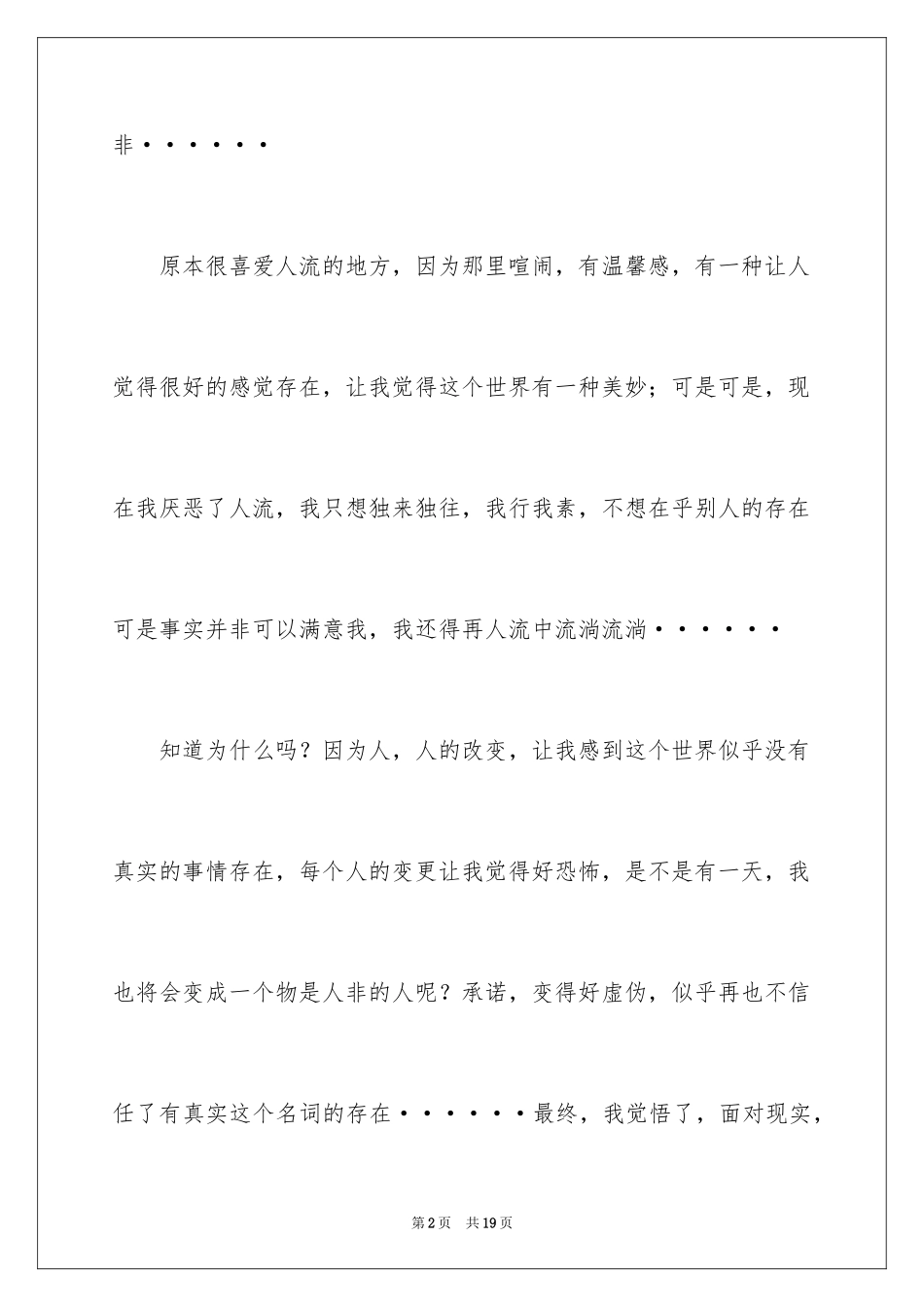 非······

原本很喜爱人流的地方，因为那里喧闹，有温馨感，有一种让人觉得很好的感觉存在，让我觉得这个世界有一种美妙；可是可是，现在我厌恶了人流，我只想独来独往，我行我素，不想在乎别人的存在可是事实并非可以满意我，我还得再人流中流淌流淌······

知道为什么吗？因为人，人的改变，让我感到这个世界似乎没有真实的事情存在，每个人的变更让我觉得好恐怖，是不是有一天，我也将会变成一个物是人非的人呢？承诺，变得好虚伪，似乎再也不信任了有真实这个名词的存在······最终，我觉悟了，面对现实，

第2页 共19页